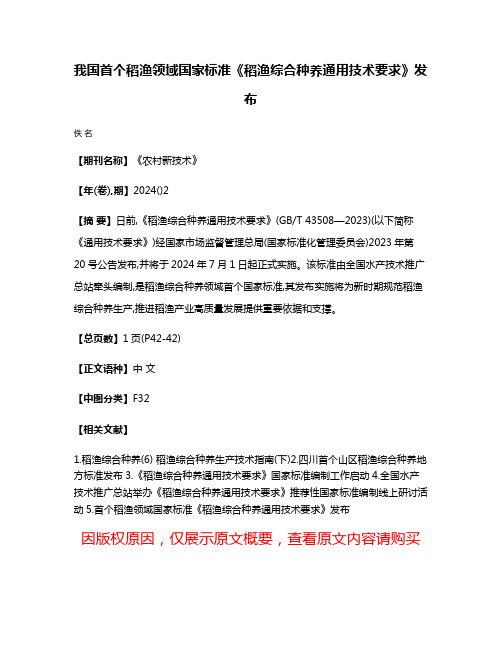 我国首个稻渔领域国家标准《稻渔综合种养通用技术要求》发布

佚名

【期刊名称】《农村新技术》

【年(卷),期】2024()2

【摘 要】日前,《稻渔综合种养通用技术要求》(GB/T 43508—2023)(以下简称《通用技术要求》)经国家市场监督管理总局(国家标准化管理委员会)2023年第20号公告发布,并将于2024年7月1日起正式实施。该标准由全国水产技术推广总站牵头编制,是稻渔综合种养领域首个国家标准,其发布实施将为新时期规范稻渔综合种养生产,推进稻渔产业高质量发展提供重要依据和支撑。

【总页数】1页(P42-42)

【正文语种】中 文

【中图分类】F32

【相关文献】

1.稻渔综合种养(6) 稻渔综合种养生产技术指南(下)2.四川首个山区稻渔综合种养地方标准发布 3.《稻渔综合种养通用技术要求》国家标准编制工作启动 4.全国水产技术推广总站举办《稻渔综合种养通用技术要求》推荐性国家标准编制线上研讨活动 5.首个稻渔领域国家标准《稻渔综合种养通用技术要求》发布

因版权原因，仅展示原文概要，查看原文内容请购买